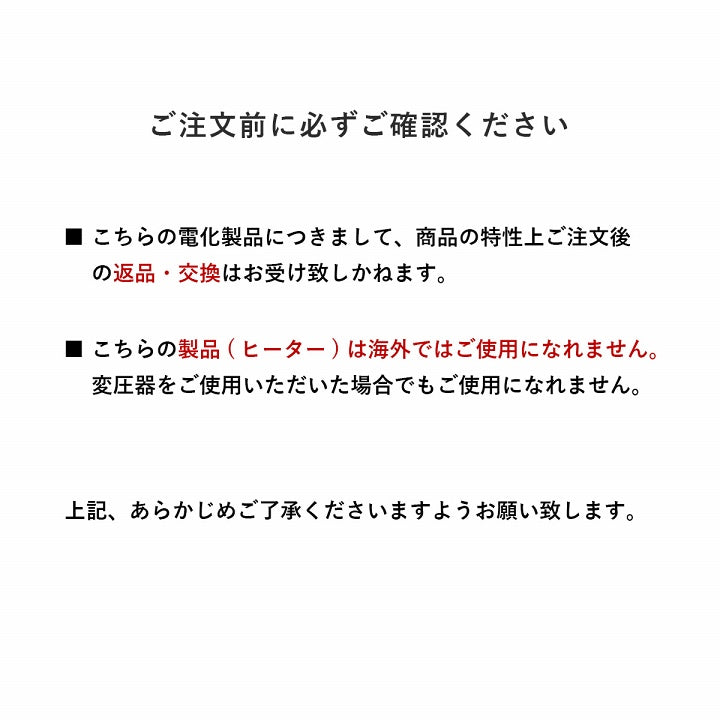 ご注文前に必ずご確認ください

■ こちらの電化製品につきまして、商品の特性上ご注文後の返品・交換はお受け致しかねます。

■ こちらの製品（ヒーター）は海外ではご使用になれません。変圧器をご使用いただいた場合でもご使用になれません。

上記、あらかじめご了承くださいますようお願い致します。